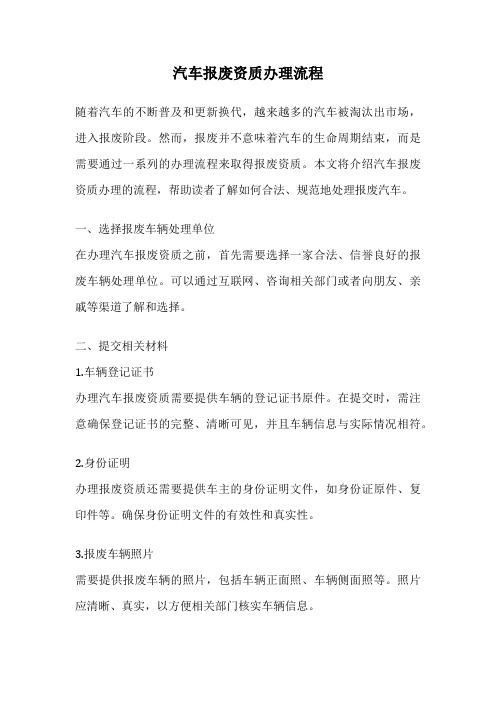 汽车报废资质办理流程

随着汽车的不断普及和更新换代，越来越多的汽车被淘汰出市场，进入报废阶段。然而，报废并不意味着汽车的生命周期结束，而是需要通过一系列的办理流程来取得报废资质。本文将介绍汽车报废资质办理的流程，帮助读者了解如何合法、规范地处理报废汽车。

一、选择报废车辆处理单位
在办理汽车报废资质之前，首先需要选择一家合法、信誉良好的报废车辆处理单位。可以通过互联网、咨询相关部门或者向朋友、亲戚等渠道了解和选择。

二、提交相关材料
1.车辆登记证书
办理汽车报废资质需要提供车辆的登记证书原件。在提交时，需注意确保登记证书的完整、清晰可见，并且车辆信息与实际情况相符。

2.身份证明
办理报废资质还需要提供车主的身份证明文件，如身份证原件、复印件等。确保身份证明文件的有效性和真实性。

3.报废车辆照片
需要提供报废车辆的照片，包括车辆正面照、车辆侧面照等。照片应清晰、真实，以方便相关部门核实车辆信息。